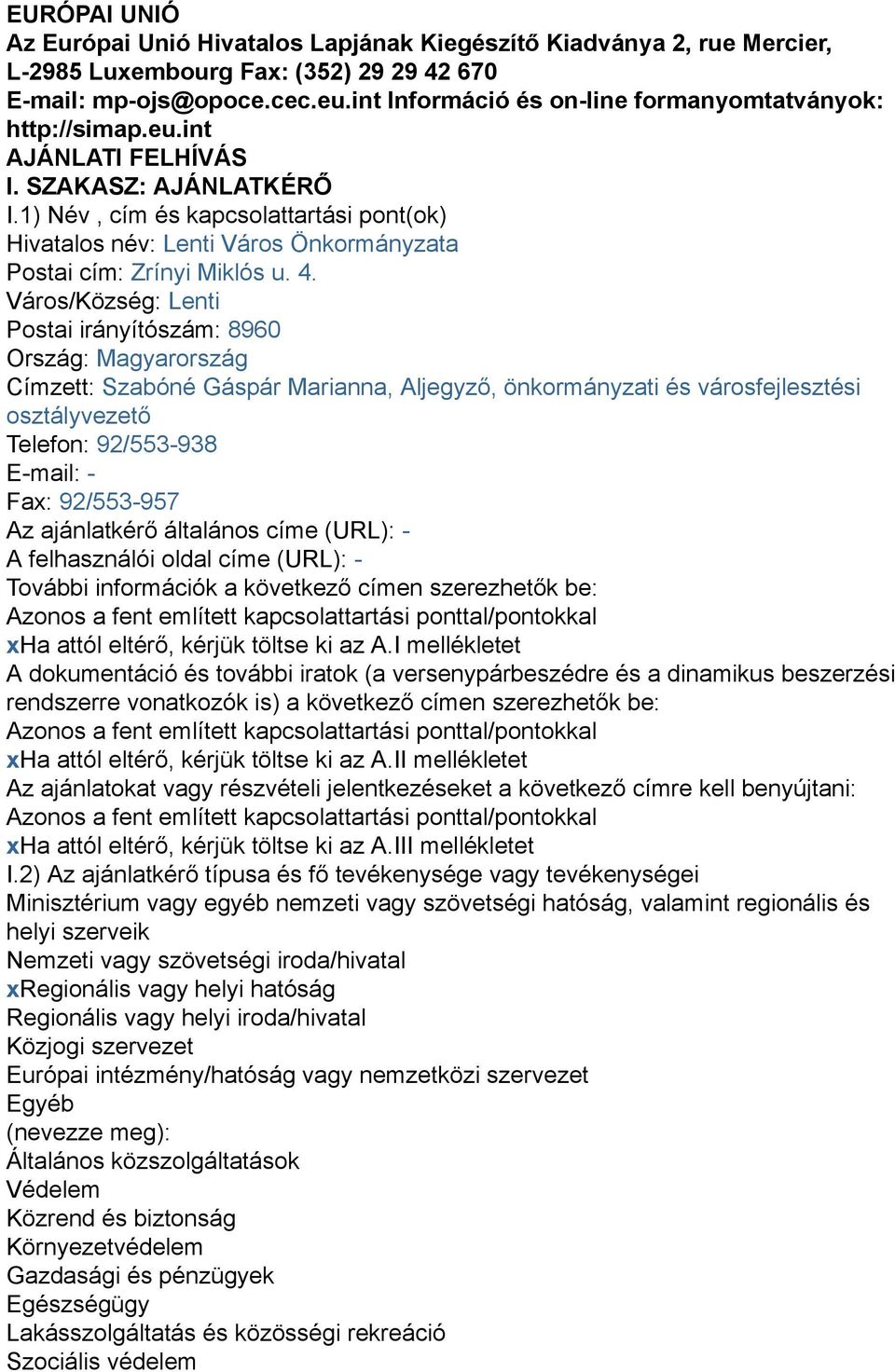 EURÓPAI UNIÓ
Az Európai Unió Hivatalos Lapjának Kiegészítő Kiadványa 2, rue Mercier, L-2985 Luxembourg Fax: (352) 29 29 42 670
E-mail: mp-ojs@opoce.cec.eu.int Információ és on-line formanyomtatványok: http://simap.eu.int
AJÁNLATI FELHÍVÁS
I. SZAKASZ: AJÁNLATKÉRŐ
I.1) Név , cím és kapcsolattartási pont(ok)
Hivatalos név: Lenti Város Önkormányzata
Postai cím: Zrínyi Miklós u. 4.
Város/Község: Lenti
Postai irányítószám: 8960
Ország: Magyarország
Címzett: Szabóné Gáspár Marianna, Aljegyző, önkormányzati és városfejlesztési osztályvezető
Telefon: 92/553-938
E-mail: -
Fax: 92/553-957
Az ajánlatkérő általános címe (URL): -
A felhasználói oldal címe (URL): -
További információk a következő címen szerezhetők be:
Azonos a fent említett kapcsolattartási ponttal/pontokkal
xHa attól eltérő, kérjük töltse ki az A.I mellékletet
A dokumentáció és további iratok (a versenypárbeszédre és a dinamikus beszerzési rendszerre vonatkozók is) a következő címen szerezhetők be:
Azonos a fent említett kapcsolattartási ponttal/pontokkal
xHa attól eltérő, kérjük töltse ki az A.II mellékletet
Az ajánlatokat vagy részvételi jelentkezéseket a következő címre kell benyújtani:
Azonos a fent említett kapcsolattartási ponttal/pontokkal
xHa attól eltérő, kérjük töltse ki az A.III mellékletet
I.2) Az ajánlatkérő típusa és fő tevékenysége vagy tevékenységei
Minisztérium vagy egyéb nemzeti vagy szövetségi hatóság, valamint regionális és helyi szerveik
Nemzeti vagy szövetségi iroda/hivatal
xRegionális vagy helyi hatóság
Regionális vagy helyi iroda/hivatal
Közjogi szervezet
Európai intézmény/hatóság vagy nemzetközi szervezet
Egyéb
(nevezze meg):
Általános közszolgáltatások
Védelem
Közrend és biztonság
Környezetvédelem
Gazdasági és pénzügyek
Egészségügy
Lakásszolgáltatás és közösségi rekreáció
Szociális védelem